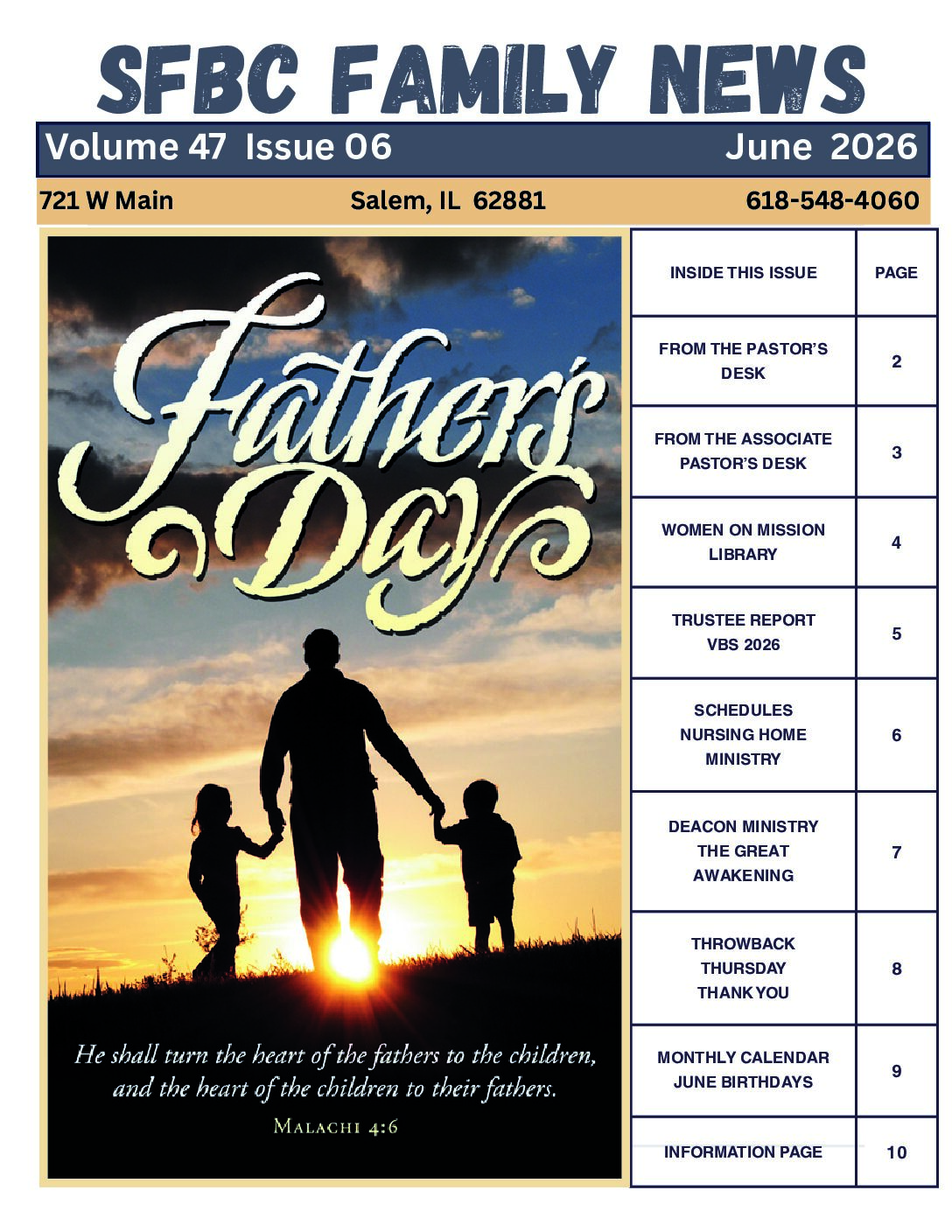 SFBC FAMILY NEWS

Volume 47 Issue 06 June 2026

721 W Main Salem, IL 62881 618-548-4060

Father's Day

He shall turn the heart of the fathers to the children, and the heart of the children to their fathers.

MALACHI 4:6

| INSIDE THIS ISSUE | PAGE |
|---|---|
| FROM THE PASTOR'S DESK | 2 |
| FROM THE ASSOCIATE PASTOR'S DESK | 3 |
| WOMEN ON MISSION LIBRARY | 4 |
| TRUSTEE REPORT VBS 2026 | 5 |
| SCHEDULES NURSING HOME MINISTRY | 6 |
| DEACON MINISTRY THE GREAT AWAKENING | 7 |
| THROWBACK THURSDAY THANK YOU | 8 |
| MONTHLY CALENDAR JUNE BIRTHDAYS | 9 |
| INFORMATION PAGE | 10 |